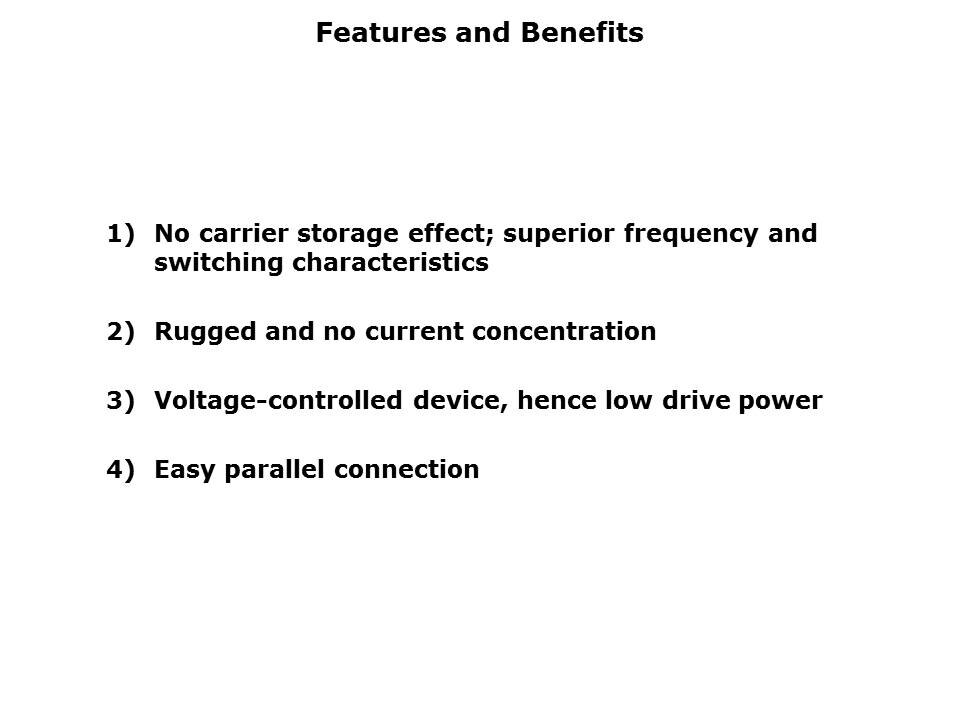 Features and Benefits

1) No carrier storage effect; superior frequency and switching characteristics

2) Rugged and no current concentration

3) Voltage-controlled device, hence low drive power

4) Easy parallel connection